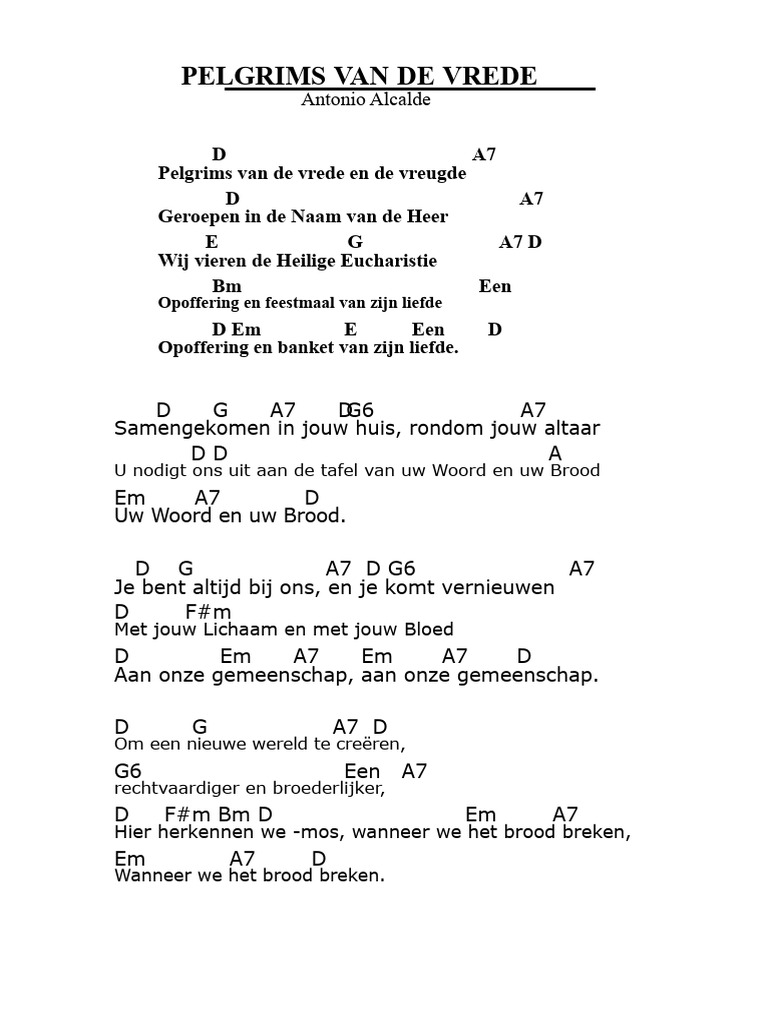 PELGRIMS VAN DE VREDE
Antonio Alcalde

D A7
Pelgrims van de vrede en de vreugde
D A7
Geroepen in de Naam van de Heer
E G A7 D
Wij vieren de Heilige Eucharistie
Bm Een
Opoffering en feestmaal van zijn liefde
D Em E Een D
Opoffering en banket van zijn liefde.

D G A7 DG6 A7
Samengekomen in jouw huis, rondom jouw altaar
D D A
U nodigt ons uit aan de tafel van uw Woord en uw Brood
Em A7 D
Uw Woord en uw Brood.

D G A7 D G6 A7
Je bent altijd bij ons, en je komt vernieuwen
D F#m
Met jouw Lichaam en met jouw Bloed
D Em A7 Em A7 D
Aan onze gemeenschap, aan onze gemeenschap.

D G A7 D
Om een nieuwe wereld te creëren,
G6 Een A7
rechtvaardiger en broederlijker,
D F#m Bm D Em A7
Hier herkennen we -mos, wanneer we het brood breken,
Em A7 D
Wanneer we het brood breken.